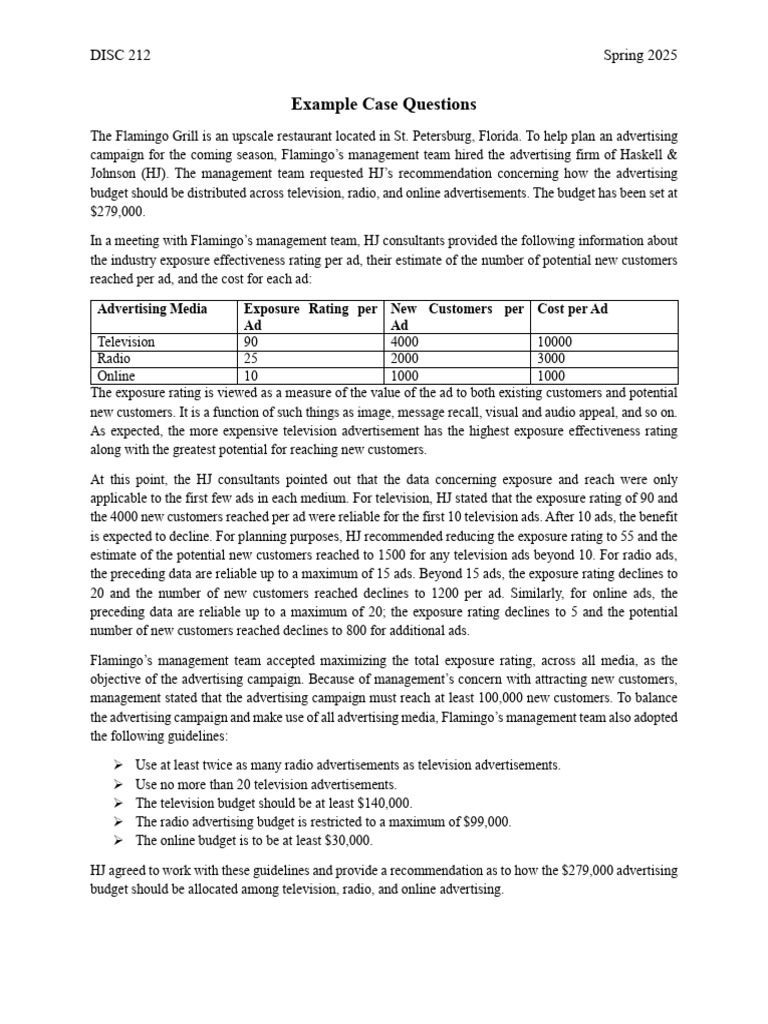 DISC 212

Spring 2025

Example Case Questions

The Flamingo Grill is an upscale restaurant located in St. Petersburg, Florida. To help plan an advertising campaign for the coming season, Flamingo's management team hired the advertising firm of Haskell & Johnson (HJ). The management team requested HJ's recommendation concerning how the advertising budget should be distributed across television, radio, and online advertisements. The budget has been set at $279,000.

In a meeting with Flamingo's management team, HJ consultants provided the following information about the industry exposure effectiveness rating per ad, their estimate of the number of potential new customers reached per ad, and the cost for each ad:

| Advertising Media | Exposure Rating per Ad | New Customers per Ad | Cost per Ad |
|---|---|---|---|
| Television | 90 | 4000 | 10000 |
| Radio | 25 | 2000 | 3000 |
| Online | 10 | 1000 | 1000 |

The exposure rating is viewed as a measure of the value of the ad to both existing customers and potential new customers. It is a function of such things as image, message recall, visual and audio appeal, and so on. As expected, the more expensive television advertisement has the highest exposure effectiveness rating along with the greatest potential for reaching new customers.

At this point, the HJ consultants pointed out that the data concerning exposure and reach were only applicable to the first few ads in each medium. For television, HJ stated that the exposure rating of 90 and the 4000 new customers reached per ad were reliable for the first 10 television ads. After 10 ads, the benefit is expected to decline. For planning purposes, HJ recommended reducing the exposure rating to 55 and the estimate of the potential new customers reached to 1500 for any television ads beyond 10. For radio ads, the preceding data are reliable up to a maximum of 15 ads. Beyond 15 ads, the exposure rating declines to 20 and the number of new customers reached declines to 1200 per ad. Similarly, for online ads, the preceding data are reliable up to a maximum of 20; the exposure rating declines to 5 and the potential number of new customers reached declines to 800 for additional ads.

Flamingo's management team accepted maximizing the total exposure rating, across all media, as the objective of the advertising campaign. Because of management's concern with attracting new customers, management stated that the advertising campaign must reach at least 100,000 new customers. To balance the advertising campaign and make use of all advertising media, Flamingo's management team also adopted the following guidelines:

➢ Use at least twice as many radio advertisements as television advertisements.
➢ Use no more than 20 television advertisements.
➢ The television budget should be at least $140,000.
➢ The radio advertising budget is restricted to a maximum of $99,000.
➢ The online budget is to be at least $30,000.

HJ agreed to work with these guidelines and provide a recommendation as to how the $279,000 advertising budget should be allocated among television, radio, and online advertising.